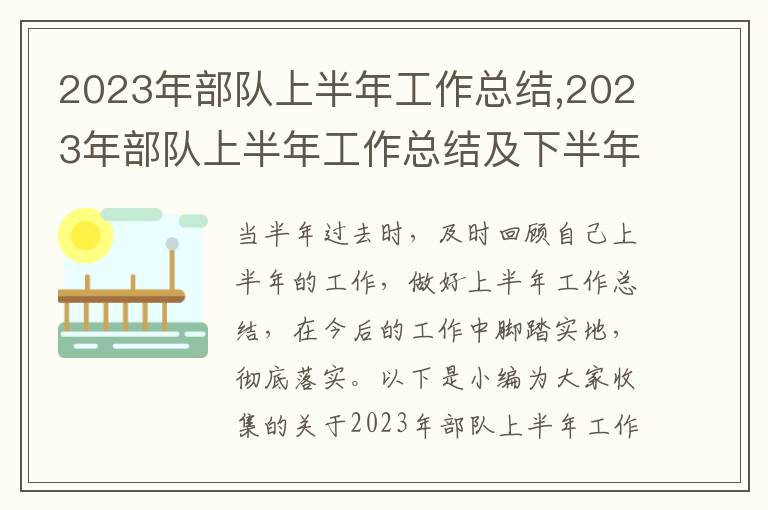 2023年部队上半年工作总结,2023年部队上半年工作总结及下半年

当半年过去时，及时回顾自己上半年的工作，做好上半年工作总结，在今后的工作中脚踏实地，彻底落实。以下是小编为大家收集的关于2023年部队上半年工作